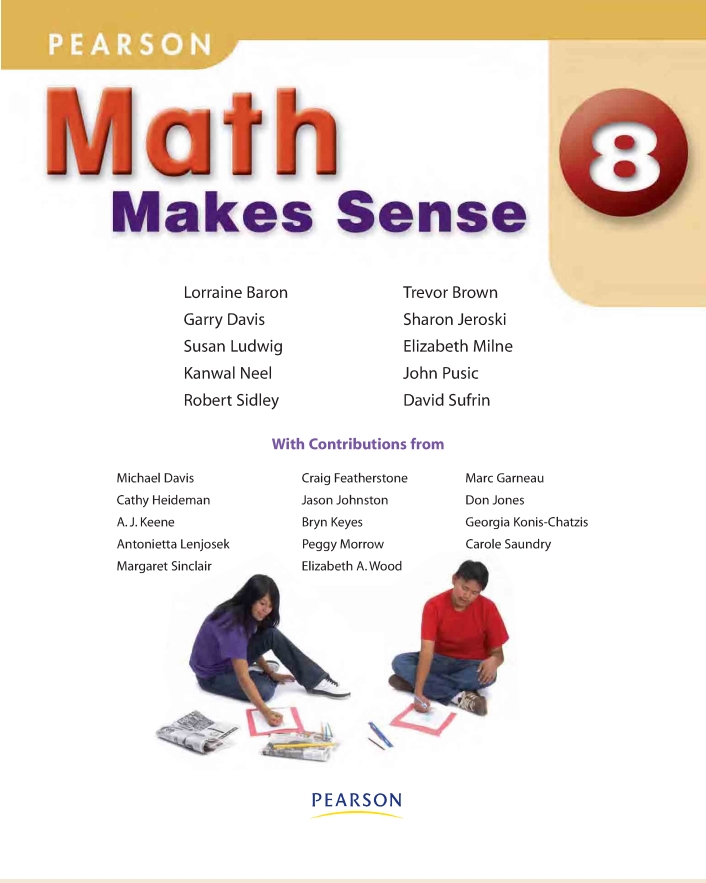 PEARSON

Math

Makes Sense

8

Lorraine Baron
Garry Davis
Susan Ludwig
Kanwal Neel
Robert Sidley

Trevor Brown
Sharon Jeroski
Elizabeth Milne
John Pusic
David Sufrin

With Contributions from

Michael Davis
Cathy Heideman
A. J. Keene
Antonietta Lenjosek
Margaret Sinclair

Craig Featherstone
Jason Johnston
Bryn Keyes
Peggy Morrow
Elizabeth A. Wood

Marc Garneau
Don Jones
Georgia Konis-Chatzis
Carole Saundry

PEARSON